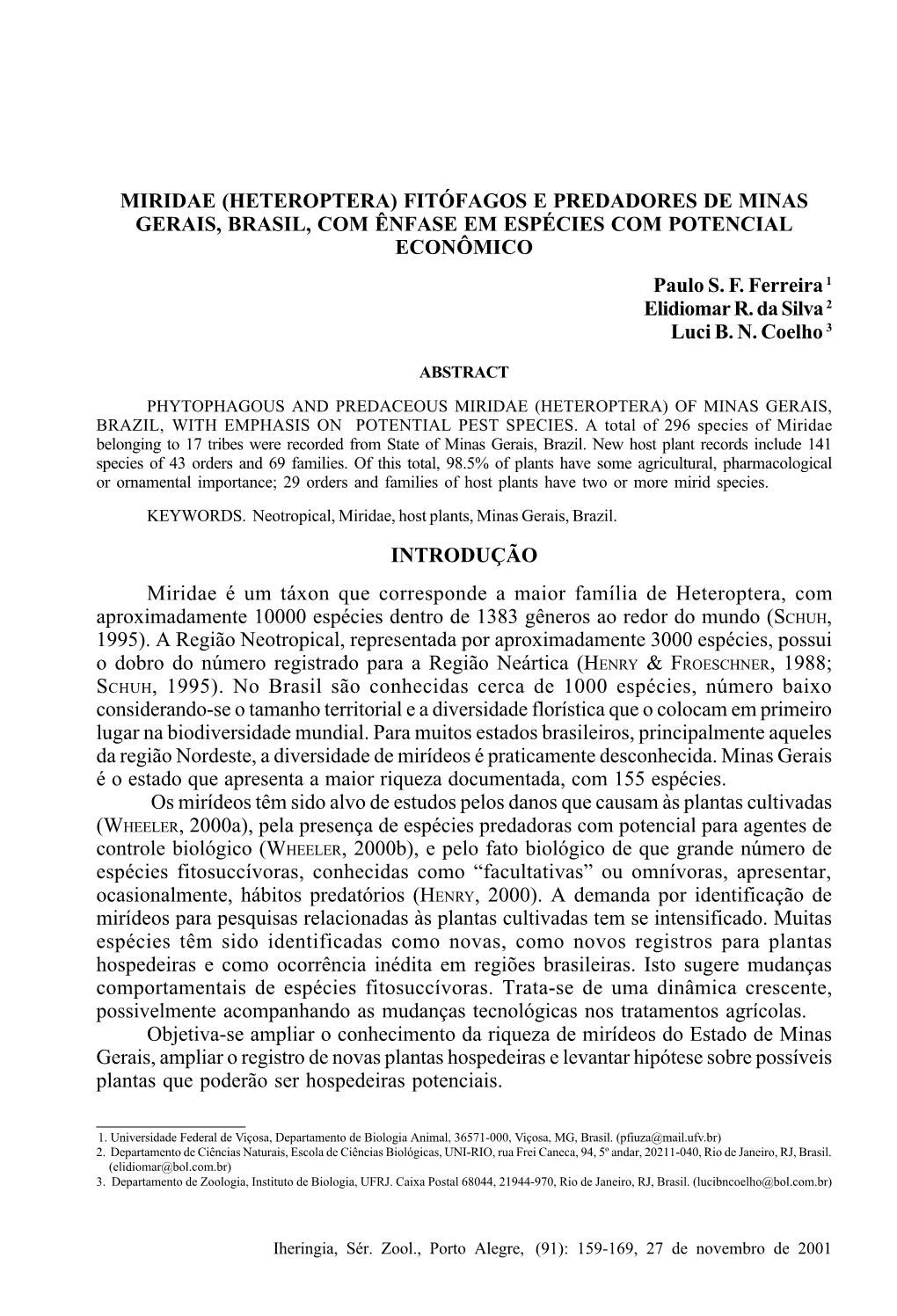 MIRIDAE (HETEROPTERA) FITÓFAGOS E PREDADORES DE MINAS GERAIS, BRASIL, COM ÊNFASE EM ESPÉCIES COM POTENCIAL ECONÔMICO

Paulo S. F. Ferreira $^1$
Elidiomar R. da Silva $^2$
Luci B. N. Coelho $^3$

ABSTRACT

PHYTOPHAGOUS AND PREDACEOUS MIRIDAE (HETEROPTERA) OF MINAS GERAIS, BRAZIL, WITH EMPHASIS ON POTENTIAL PEST SPECIES. A total of 296 species of Miridae belonging to 17 tribes were recorded from State of Minas Gerais, Brazil. New host plant records include 141 species of 43 orders and 69 families. Of this total, 98.5% of plants have some agricultural, pharmacological or ornamental importance; 29 orders and families of host plants have two or more mirid species.

KEYWORDS. Neotropical, Miridae, host plants, Minas Gerais, Brazil.

INTRODUÇÃO

Miridae é um táxon que corresponde a maior família de Heteroptera, com aproximadamente 10000 espécies dentro de 1383 gêneros ao redor do mundo (SCHUH, 1995). A Região Neotropical, representada por aproximadamente 3000 espécies, possui o dobro do número registrado para a Região Neártica (HENRY & FROESCHNER, 1988; SCHUH, 1995). No Brasil são conhecidas cerca de 1000 espécies, número baixo considerando-se o tamanho territorial e a diversidade florística que o colocam em primeiro lugar na biodiversidade mundial. Para muitos estados brasileiros, principalmente aqueles da região Nordeste, a diversidade de mirídeos é praticamente desconhecida. Minas Gerais é o estado que apresenta a maior riqueza documentada, com 155 espécies.

Os mirídeos têm sido alvo de estudos pelos danos que causam às plantas cultivadas (WHEELER, 2000a), pela presença de espécies predadoras com potencial para agentes de controle biológico (WHEELER, 2000b), e pelo fato biológico de que grande número de espécies fitosuccívoras, conhecidas como “facultativas” ou omnívoras, apresentar, ocasionalmente, hábitos predatórios (HENRY, 2000). A demanda por identificação de mirídeos para pesquisas relacionadas às plantas cultivadas tem se intensificado. Muitas espécies têm sido identificadas como novas, como novos registros para plantas hospedeiras e como ocorrência inédita em regiões brasileiras. Isto sugere mudanças comportamentais de espécies fitosuccívoras. Trata-se de uma dinâmica crescente, possivelmente acompanhando as mudanças tecnológicas nos tratamentos agrícolas.

Objetiva-se ampliar o conhecimento da riqueza de mirídeos do Estado de Minas Gerais, ampliar o registro de novas plantas hospedeiras e levantar hipótese sobre possíveis plantas que poderão ser hospedeiras potenciais.

1. Universidade Federal de Viçosa, Departamento de Biologia Animal, 36571-000, Viçosa, MG, Brasil. (pfiuza@mail.ufv.br)
2. Departamento de Ciências Naturais, Escola de Ciências Biológicas, UNI-RIO, rua Frei Caneca, 94, 5º andar, 20211-040, Rio de Janeiro, RJ, Brasil. (elidiomar@bol.com.br)
3. Departamento de Zoologia, Instituto de Biologia, UFRJ. Caixa Postal 68044, 21944-970, Rio de Janeiro, RJ, Brasil. (lucibncoelho@bol.com.br)

Iheringia, Sér. Zool., Porto Alegre, (91): 159-169, 27 de novembro de 2001